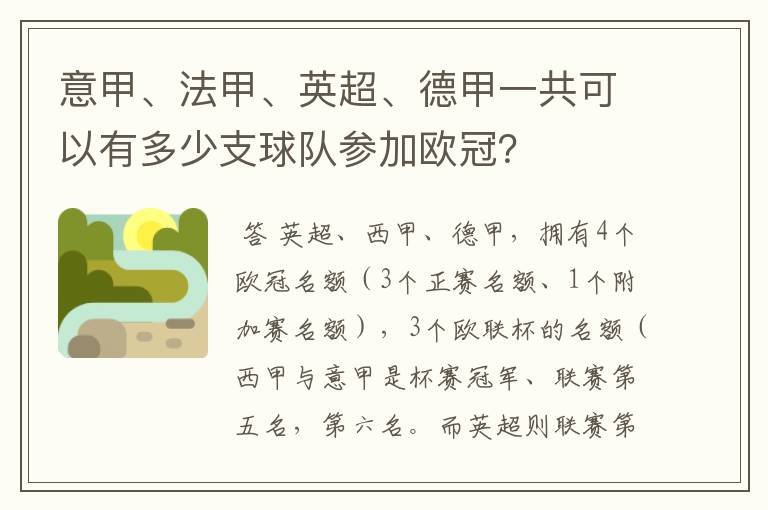 意甲、法甲、英超、德甲一共可以有多少支球队参加欧冠？

答 英超、西甲、德甲，拥有4个欧冠名额（3个正赛名额、1个附加赛名额），3个欧联杯的名额（西甲与意甲是杯赛冠军、联赛第五名，第六名。而英超则联赛第